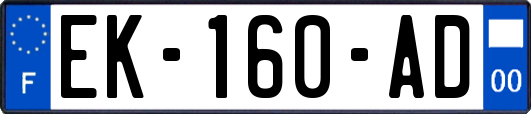 F
EK-160-AD
00